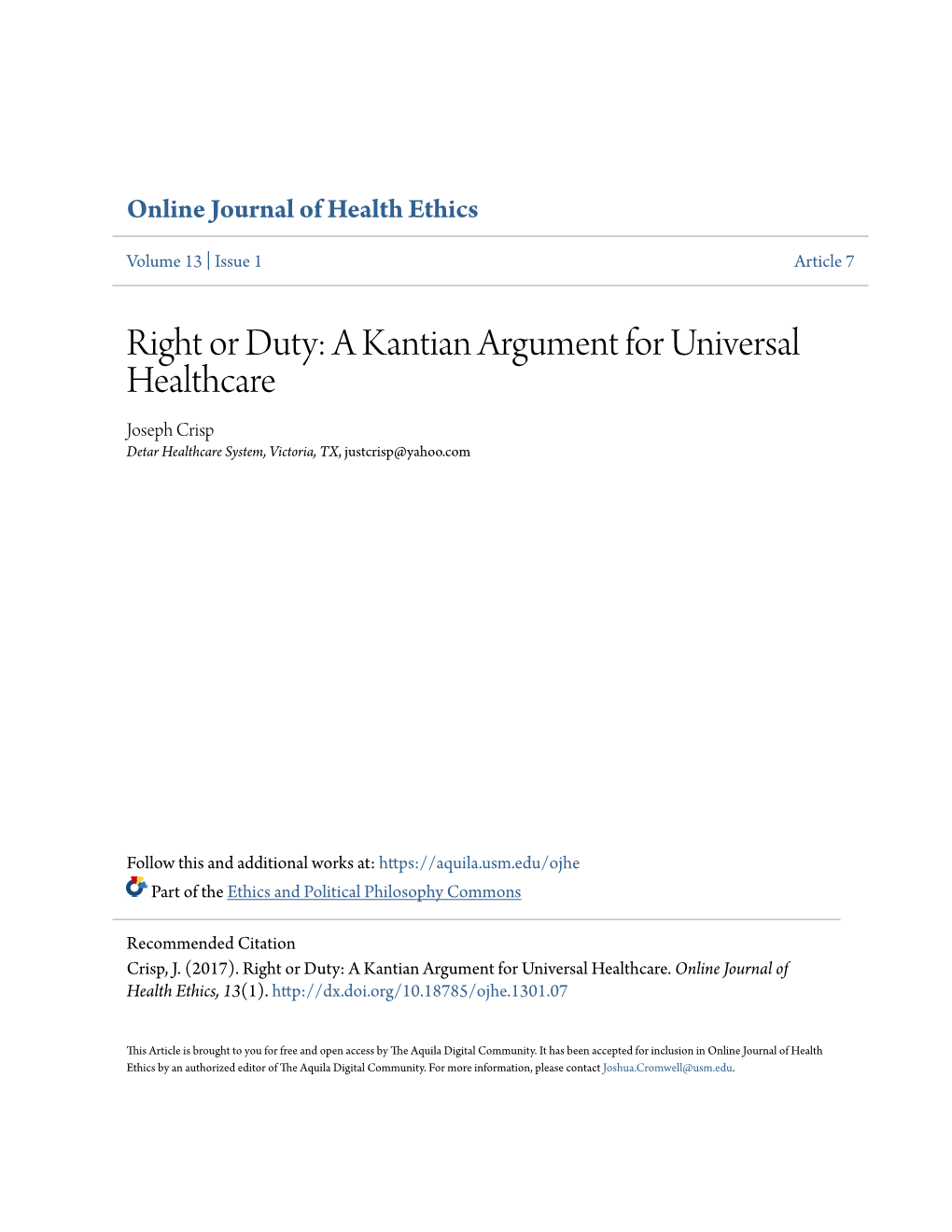 Online Journal of Health Ethics

Volume 13 | Issue 1

Article 7

Right or Duty: A Kantian Argument for Universal Healthcare

Joseph Crisp
Detar Healthcare System, Victoria, TX, justcrisp@yahoo.com

Follow this and additional works at: https://aquila.usm.edu/ojhe

Part of the Ethics and Political Philosophy Commons

Recommended Citation
Crisp, J. (2017). Right or Duty: A Kantian Argument for Universal Healthcare. Online Journal of Health Ethics, 13(1). http://dx.doi.org/10.18785/ojhe.1301.07

This Article is brought to you for free and open access by The Aquila Digital Community. It has been accepted for inclusion in Online Journal of Health Ethics by an authorized editor of The Aquila Digital Community. For more information, please contact Joshua.Cromwell@usm.edu.